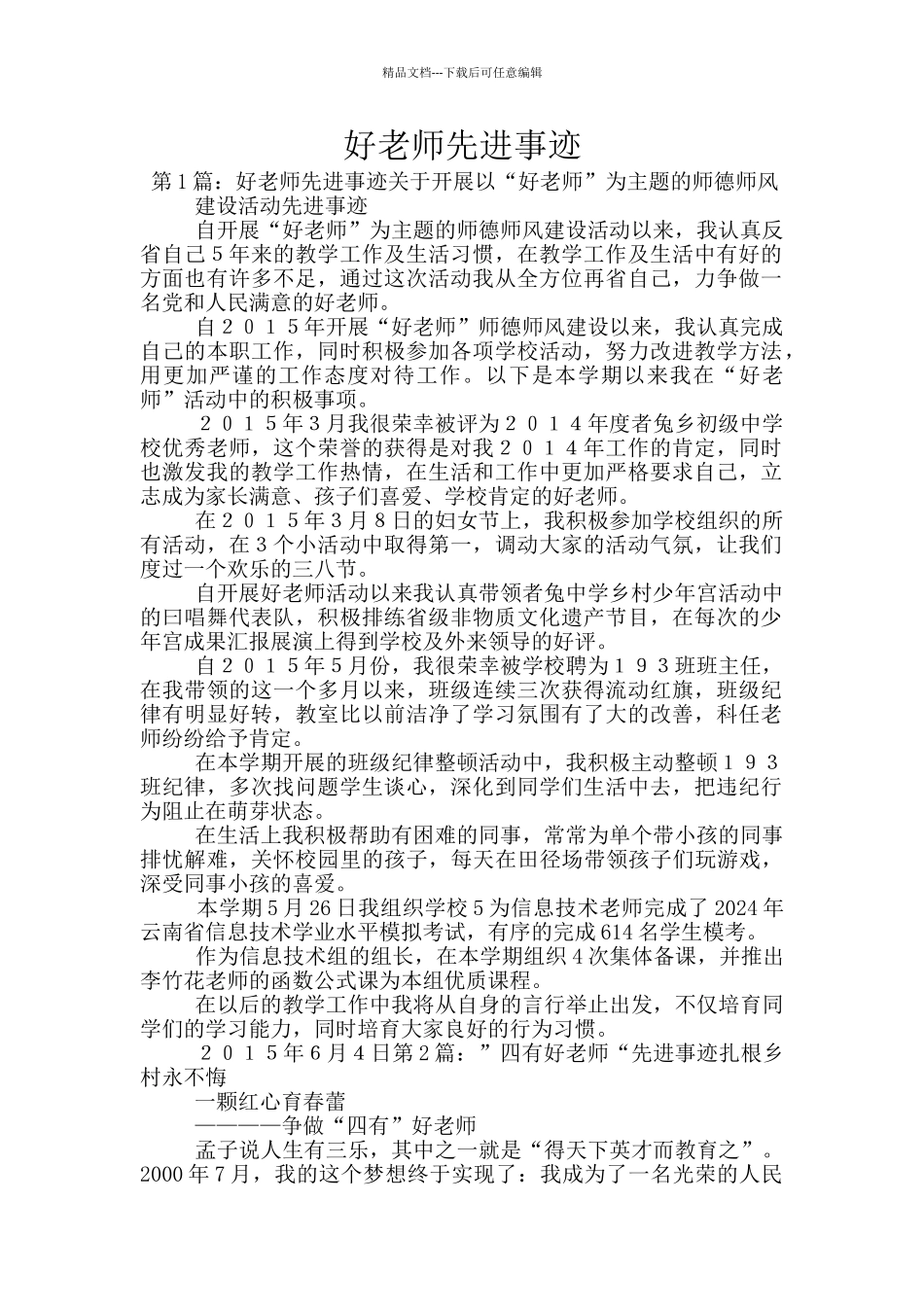 精品文档---下载后可任意编辑

好老师先进事迹

第1篇：好老师先进事迹关于开展以“好老师”为主题的师德师风建设活动先进事迹

自开展“好老师”为主题的师德师风建设活动以来，我认真反省自己5年来的教学工作及生活习惯，在教学工作及生活中有好的方面也有许多不足，通过这次活动我从全方位再省自己，力争做一名党和人民满意的好老师。

自２０１５年开展“好老师”师德师风建设以来，我认真完成自己的本职工作，同时积极参加各项学校活动，努力改进教学方法，用更加严谨的工作态度对待工作。以下是本学期以来我在“好老师”活动中的积极事项。

２０１５年3月我很荣幸被评为２０１４年度者兔乡初级中学校优秀老师，这个荣誉的获得是对我２０１４年工作的肯定，同时也激发我的教学工作热情，在生活和工作中更加严格要求自己，立志成为家长满意、孩子们喜爱、学校肯定的好老师。

在２０１５年3月８日的妇女节上，我积极参加学校组织的所有活动，在3个小活动中取得第一，调动大家的活动气氛，让我们度过一个欢乐的三八节。

自开展好老师活动以来我认真带领者兔中学乡村少年宫活动中的曰唱舞代表队，积极排练省级非物质文化遗产节目，在每次的少年宫成果汇报展演上得到学校及外来领导的好评。

自２０１５年5月份，我很荣幸被学校聘为１９３班班主任，在我带领的这一个多月以来，班级连续三次获得流动红旗，班级纪律有明显好转，教室比以前洁净了学习氛围有了大的改善，科任老师纷纷给予肯定。

在本学期开展的班级纪律整顿活动中，我积极主动整顿１９３班纪律，多次找问题学生谈心，深化到同学们生活中去，把违纪行为阻止在萌芽状态。

在生活上我积极帮助有困难的同事，常常为单个带小孩的同事排忧解难，关怀校园里的孩子，每天在田径场带领孩子们玩游戏，深受同事小孩的喜爱。

本学期5月26日我组织学校5为信息技术老师完成了2024年云南省信息技术学业水平模拟考试，有序的完成614名学生模考。

作为信息技术组的组长，在本学期组织4次集体备课，并推出李竹花老师的函数公式课为本组优质课程。

在以后的教学工作中我将从自身的言行举止出发，不仅培育同学们的学习能力，同时培育大家良好的行为习惯。

２０１５年６月４日第2篇：”四有好老师“先进事迹扎根乡村永不悔

一颗红心育春蕾

————争做“四有”好老师

孟子说人生有三乐，其中之一就是“得天下英才而教育之”。2000年7月，我的这个梦想终于实现了：我成为了一名光荣的人民